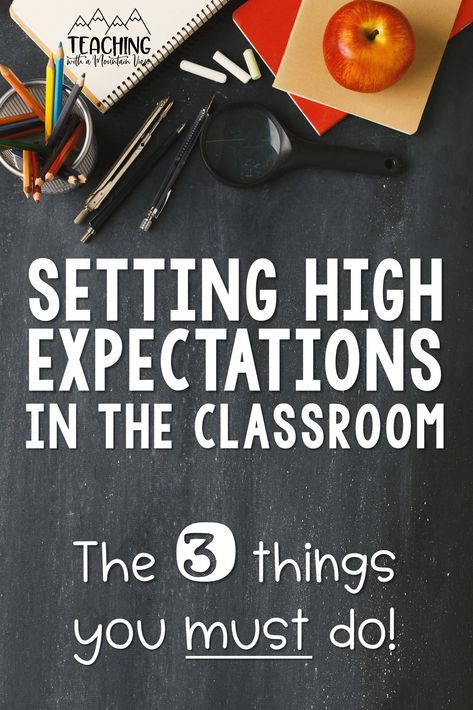 TEACHING
with a Mountain View

SETTING HIGH EXPECTATIONS IN THE CLASSROOM

The 3 things you must do!